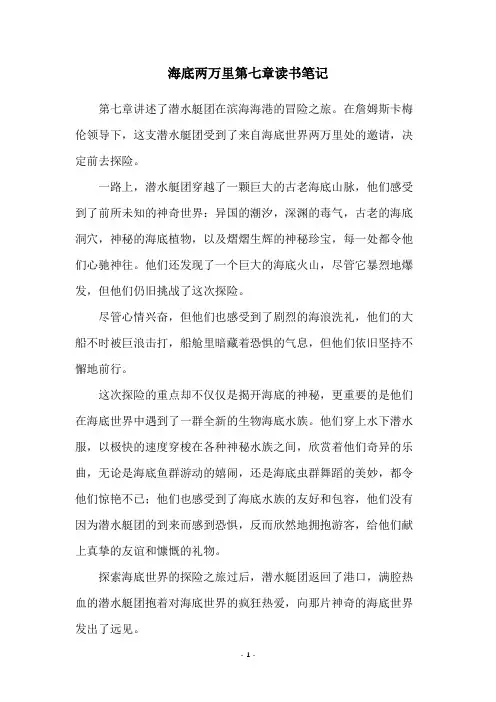 海底两万里第七章读书笔记

第七章讲述了潜水艇团在滨海海港的冒险之旅。在詹姆斯卡梅伦领导下，这支潜水艇团受到了来自海底世界两万里处的邀请，决定前去探险。

一路上，潜水艇团穿越了一颗巨大的古老海底山脉，他们感受到了前所未知的神奇世界：异国的潮汐，深渊的毒气，古老的海底洞穴，神秘的海底植物，以及熠熠生辉的神秘珍宝，每一处都令他们心驰神往。他们还发现了一个巨大的海底火山，尽管它暴烈地爆发，但他们仍旧挑战了这次探险。

尽管心情兴奋，但他们也感受到了剧烈的海浪洗礼，他们的大船不时被巨浪击打，船舱里暗藏着恐惧的气息，但他们依旧坚持不懈地前行。

这次探险的重点却不仅仅是揭开海底的神秘，更重要的是他们在海底世界中遇到了一群全新的生物海底水族。他们穿上水下潜水服，以极快的速度穿梭在各种神秘水族之间，欣赏着他们奇异的乐曲，无论是海底鱼群游动的嬉闹，还是海底虫群舞蹈的美妙，都令他们惊艳不已；他们也感受到了海底水族的友好和包容，他们没有因为潜水艇团的到来而感到恐惧，反而欣然地拥抱游客，给他们献上真挚的友谊和慷慨的礼物。

探索海底世界的探险之旅过后，潜水艇团返回了港口，满腔热血的潜水艇团抱着对海底世界的疯狂热爱，向那片神奇的海底世界发出了远见。

- 1 -